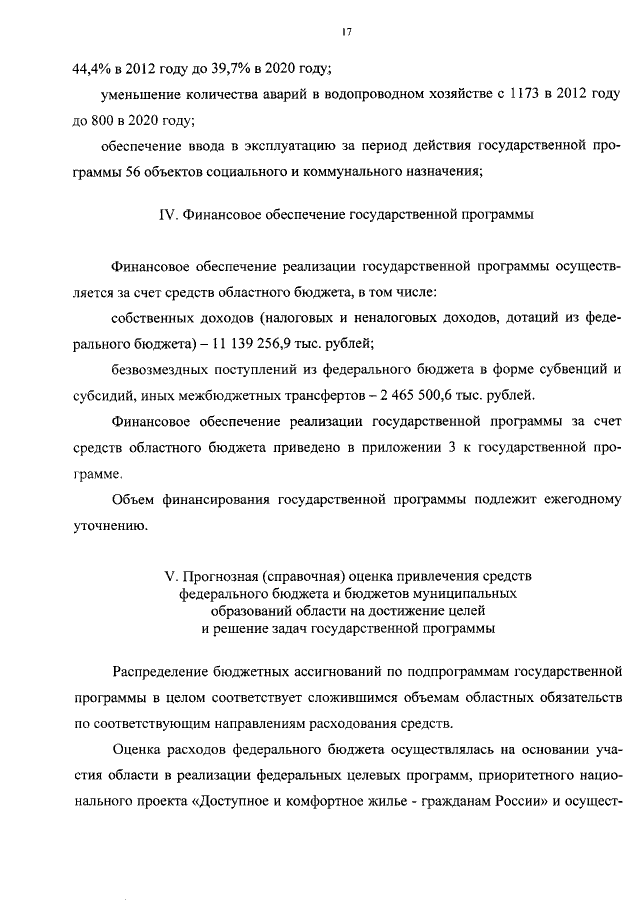 17

44,4% в 2012 году до 39,7% в 2020 году;

уменьшение количества аварий в водопроводном хозяйстве с 1173 в 2012 году до 800 в 2020 году;

обеспечение ввода в эксплуатацию за период действия государственной программы 56 объектов социального и коммунального назначения;

IV. Финансовое обеспечение государственной программы

Финансовое обеспечение реализации государственной программы осуществляется за счет средств областного бюджета, в том числе:

собственных доходов (налоговых и неналоговых доходов, дотаций из федерального бюджета) – 11 139 256,9 тыс. рублей;

безвозмездных поступлений из федерального бюджета в форме субвенций и субсидий, иных межбюджетных трансфертов – 2 465 500,6 тыс. рублей.

Финансовое обеспечение реализации государственной программы за счет средств областного бюджета приведено в приложении 3 к государственной программе.

Объем финансирования государственной программы подлежит ежегодному уточнению.

V. Прогнозная (справочная) оценка привлечения средств федерального бюджета и бюджетов муниципальных образований области на достижение целей и решение задач государственной программы

Распределение бюджетных ассигнований по подпрограммам государственной программы в целом соответствует сложившимся объемам областных обязательств по соответствующим направлениям расходования средств.

Оценка расходов федерального бюджета осуществлялась на основании участия области в реализации федеральных целевых программ, приоритетного национального проекта «Доступное и комфортное жилье - гражданам России» и осущест-